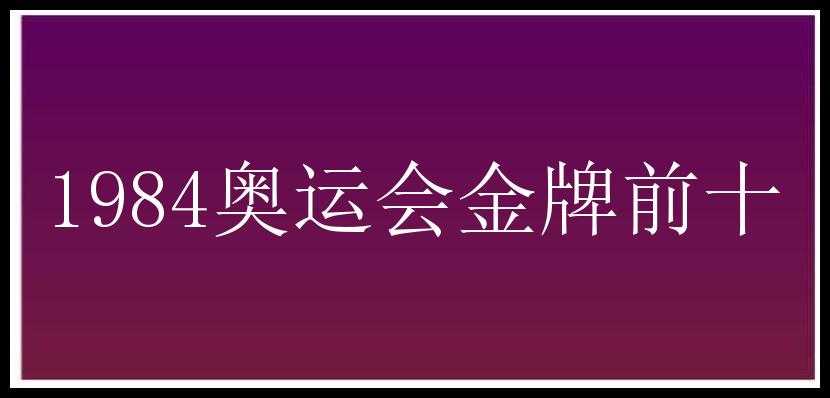 1984奥运会金牌前十